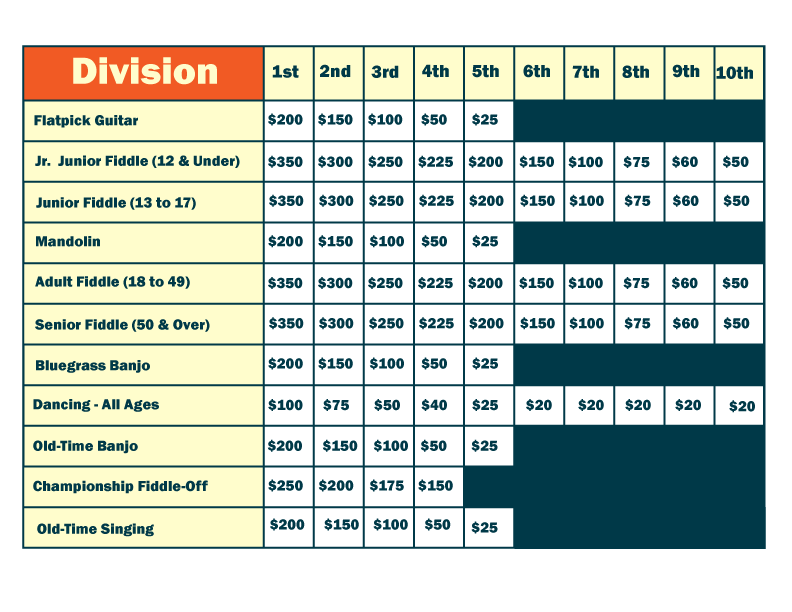 | Division | 1st | 2nd | 3rd | 4th | 5th | 6th | 7th | 8th | 9th | 10th |
|---|---|---|---|---|---|---|---|---|---|---|
| Flatpick Guitar | \$200 | \$150 | \$100 | \$50 | \$25 | | | | | |
| Jr. Junior Fiddle (12 & Under) | \$350 | \$300 | \$250 | \$225 | \$200 | \$150 | \$100 | \$75 | \$60 | \$50 |
| Junior Fiddle (13 to 17) | \$350 | \$300 | \$250 | \$225 | \$200 | \$150 | \$100 | \$75 | \$60 | \$50 |
| Mandolin | \$200 | \$150 | \$100 | \$50 | \$25 | | | | | |
| Adult Fiddle (18 to 49) | \$350 | \$300 | \$250 | \$225 | \$200 | \$150 | \$100 | \$75 | \$60 | \$50 |
| Senior Fiddle (50 & Over) | \$350 | \$300 | \$250 | \$225 | \$200 | \$150 | \$100 | \$75 | \$60 | \$50 |
| Bluegrass Banjo | \$200 | \$150 | \$100 | \$50 | \$25 | | | | | |
| Dancing - All Ages | \$100 | \$75 | \$50 | \$40 | \$25 | \$20 | \$20 | \$20 | \$20 | \$20 |
| Old-Time Banjo | \$200 | \$150 | \$100 | \$50 | \$25 | | | | | |
| Championship Fiddle-Off | \$250 | \$200 | \$175 | \$150 | | | | | | |
| Old-Time Singing | \$200 | \$150 | \$100 | \$50 | \$25 | | | | | |